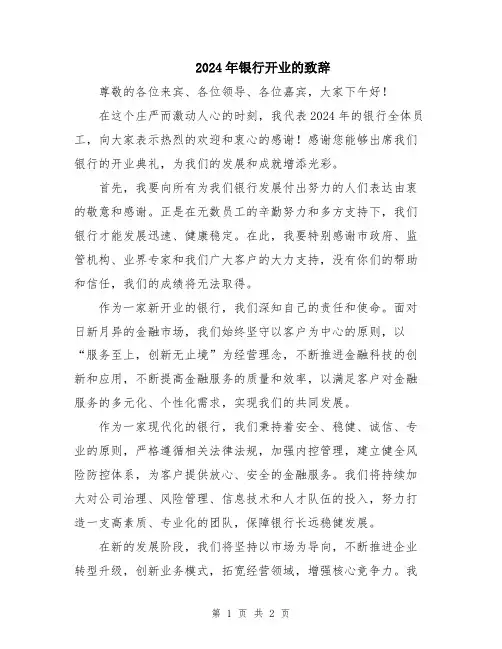 2024年银行开业的致辞

尊敬的各位来宾、各位领导、各位嘉宾，大家下午好！

在这个庄严而激动人心的时刻，我代表2024年的银行全体员工，向大家表示热烈的欢迎和衷心的感谢！感谢您能够出席我们银行的开业典礼，为我们的发展和成就增添光彩。

首先，我要向所有为我们银行发展付出努力的人们表达由衷的敬意和感谢。正是在无数员工的辛勤努力和多方支持下，我们银行才能发展迅速、健康稳定。在此，我要特别感谢市政府、监管机构、业界专家和我们广大客户的大力支持，没有你们的帮助和信任，我们的成绩将无法取得。

作为一家新开业的银行，我们深知自己的责任和使命。面对日新月异的金融市场，我们始终坚守以客户为中心的原则，以“服务至上，创新无止境”为经营理念，不断推进金融科技的创新和应用，不断提高金融服务的质量和效率，以满足客户对金融服务的多元化、个性化需求，实现我们的共同发展。

作为一家现代化的银行，我们秉持着安全、稳健、诚信、专业的原则，严格遵循相关法律法规，加强内控管理，建立健全风险防控体系，为客户提供放心、安全的金融服务。我们将持续加大对公司治理、风险管理、信息技术和人才队伍的投入，努力打造一支高素质、专业化的团队，保障银行长远稳健发展。

在新的发展阶段，我们将坚持以市场为导向，不断推进企业转型升级，创新业务模式，拓宽经营领域，增强核心竞争力。我

第 1 页 共 2 页